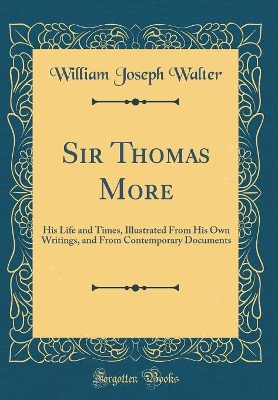 William Joseph Walter

Sir Thomas More

His Life and Times, Illustrated From His Own Writings, and From Contemporary Documents

Forgotten Books